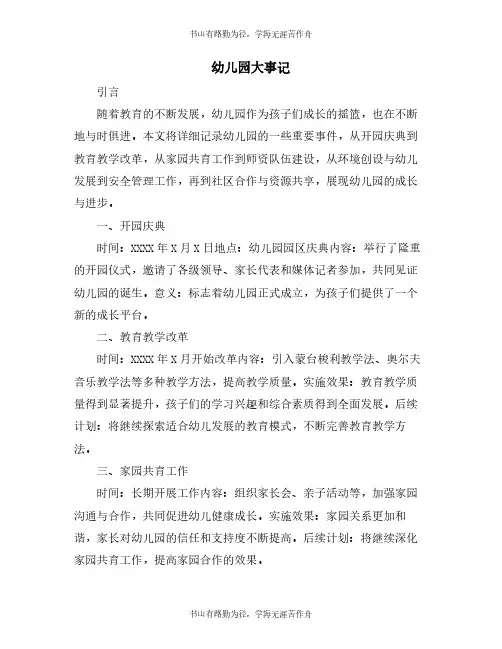 书山有路勤为径，学海无涯苦作舟

幼儿园大事记

引言

随着教育的不断发展，幼儿园作为孩子们成长的摇篮，也在不断地与时俱进。本文将详细记录幼儿园的一些重要事件，从开园庆典到教育教学改革，从家园共育工作到师资队伍建设，从环境创设与幼儿发展到安全管理工作，再到社区合作与资源共享，展现幼儿园的成长与进步。

一、开园庆典

时间：XXXX 年 X 月 X 日地点：幼儿园园区庆典内容：举行了隆重的开园仪式，邀请了各级领导、家长代表和媒体记者参加，共同见证幼儿园的诞生。意义：标志着幼儿园正式成立，为孩子们提供了一个新的成长平台。

二、教育教学改革

时间：XXXX 年 X 月开始改革内容：引入蒙台梭利教学法、奥尔夫音乐教学法等多种教学方法，提高教学质量。实施效果：教育教学质量得到显著提升，孩子们的学习兴趣和综合素质得到全面发展。后续计划：将继续探索适合幼儿发展的教育模式，不断完善教育教学方法。

三、家园共育工作

时间：长期开展工作内容：组织家长会、亲子活动等，加强家园沟通与合作，共同促进幼儿健康成长。实施效果：家园关系更加和谐，家长对幼儿园的信任和支持度不断提高。后续计划：将继续深化家园共育工作，提高家园合作的效果。

书山有路勤为径，学海无涯苦作舟